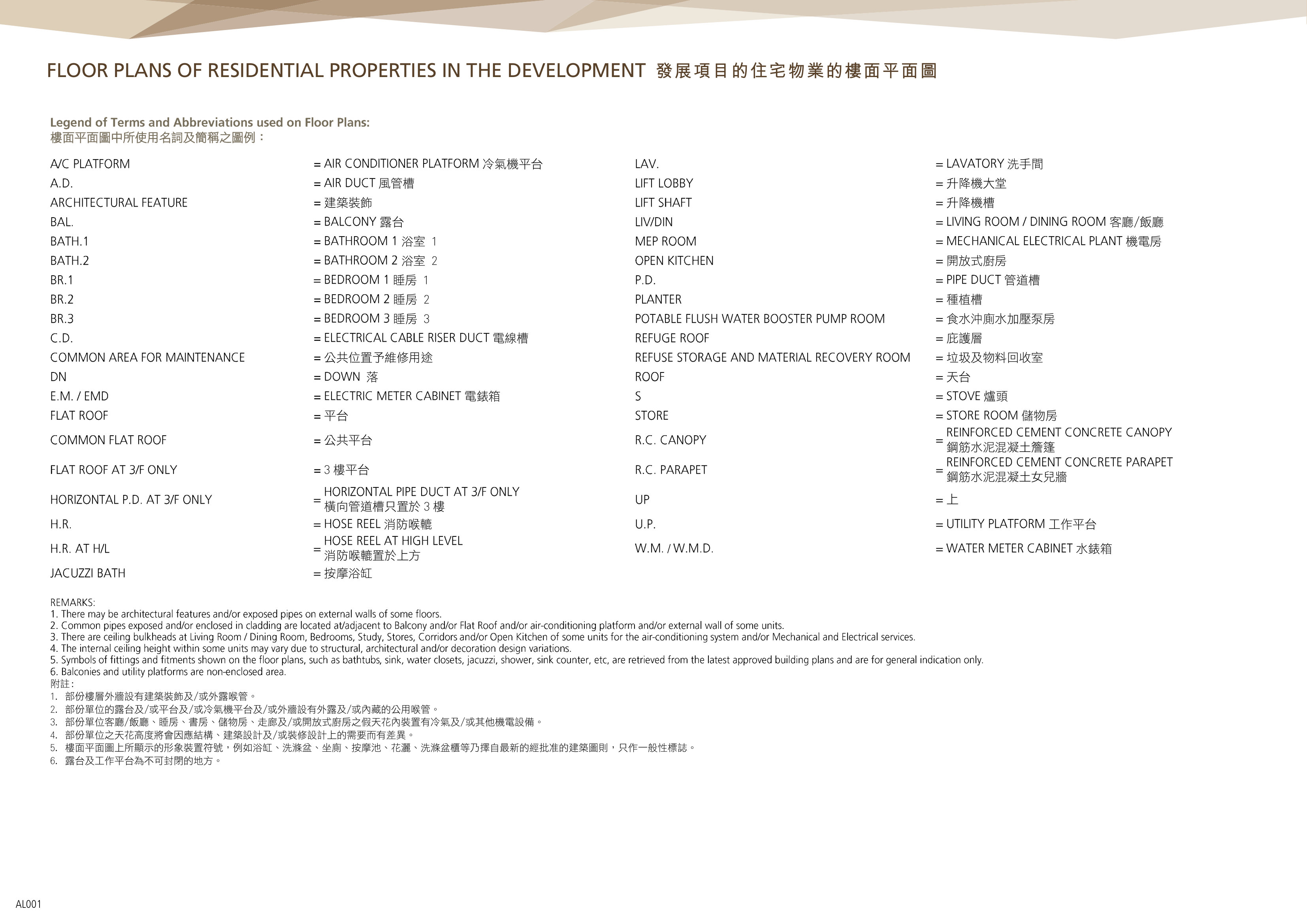 FLOOR PLANS OF RESIDENTIAL PROPERTIES IN THE DEVELOPMENT 發展項目的住宅物業的樓面平面圖

Legend of Terms and Abbreviations used on Floor Plans:
樓面平面圖中所使用名詞及簡稱之圖例：

A/C PLATFORM = AIR CONDITIONER PLATFORM 冷氣機平台
A.D. = AIR DUCT 風管槽
ARCHITECTURAL FEATURE = 建築裝飾
BAL. = BALCONY 露台
BATH.1 = BATHROOM 1 浴室 1
BATH.2 = BATHROOM 2 浴室 2
BR.1 = BEDROOM 1 睡房 1
BR.2 = BEDROOM 2 睡房 2
BR.3 = BEDROOM 3 睡房 3
C.D. = ELECTRICAL CABLE RISER DUCT 電線槽
COMMON AREA FOR MAINTENANCE = 公共位置予維修用途
DN = DOWN 落
E.M. / EMD = ELECTRIC METER CABINET 電錶箱
FLAT ROOF = 平台
COMMON FLAT ROOF = 公共平台
FLAT ROOF AT 3/F ONLY = 3 樓平台
HORIZONTAL P.D. AT 3/F ONLY = HORIZONTAL PIPE DUCT AT 3/F ONLY 橫向管道槽只置於 3 樓
H.R. = HOSE REEL 消防喉轆
H.R. AT H/L = HOSE REEL AT HIGH LEVEL 消防喉轆置於上方
JACUZZI BATH = 按摩浴缸

LAV. = LAVATORY 洗手間
LIFT LOBBY = 升降機大堂
LIFT SHAFT = 升降機槽
LIV/DIN = LIVING ROOM / DINING ROOM 客廳/飯廳
MEP ROOM = MECHANICAL ELECTRICAL PLANT 機電房
OPEN KITCHEN = 開放式廚房
P.D. = PIPE DUCT 管道槽
PLANTER = 種植槽
POTABLE FLUSH WATER BOOSTER PUMP ROOM = 食水沖廁水加壓泵房
REFUGE ROOF = 庇護層
REFUSE STORAGE AND MATERIAL RECOVERY ROOM = 垃圾及物料回收室
ROOF = 天台
S = STOVE 爐頭
STORE = STORE ROOM 儲物房
R.C. CANOPY = REINFORCED CEMENT CONCRETE CANOPY 鋼筋水泥混凝土簷篷
R.C. PARAPET = REINFORCED CEMENT CONCRETE PARAPET 鋼筋水泥混凝土女兒牆
UP = 上
U.P. = UTILITY PLATFORM 工作平台
W.M. / W.M.D. = WATER METER CABINET 水錶箱

REMARKS:
1. There may be architectural features and/or exposed pipes on external walls of some floors.
2. Common pipes exposed and/or enclosed in cladding are located at/adjacent to Balcony and/or Flat Roof and/or air-conditioning platform and/or external wall of some units.
3. There are ceiling bulkheads at Living Room / Dining Room, Bedrooms, Study, Stores, Corridors and/or Open Kitchen of some units for the air-conditioning system and/or Mechanical and Electrical services.
4. The internal ceiling height within some units may vary due to structural, architectural and/or decoration design variations.
5. Symbols of fittings and fitments shown on the floor plans, such as bathtubs, sink, water closets, jacuzzi, shower, sink counter, etc, are retrieved from the latest approved building plans and are for general indication only.
6. Balconies and utility platforms are non-enclosed area.
附註：
1. 部份樓層外牆設有建築裝飾及/或外露喉管。
2. 部份單位的露台及/或平台及/或冷氣機平台及/或外牆設有外露及/或內藏的公用喉管。
3. 部份單位客廳/飯廳、睡房、書房、儲物房、走廊及/或開放式廚房之假天花內裝置有冷氣及/或其他機電設備。
4. 部份單位之天花高度將會因應結構、建築設計及/或裝修設計上的需要而有差異。
5. 樓面平面圖上所顯示的形象裝置符號，例如浴缸、洗滌盆、坐廁、按摩池、花灑、洗滌盆櫃等乃擇自最新的經批准的建築圖則，只作一般性標誌。
6. 露台及工作平台為不可封閉的地方。

AL001